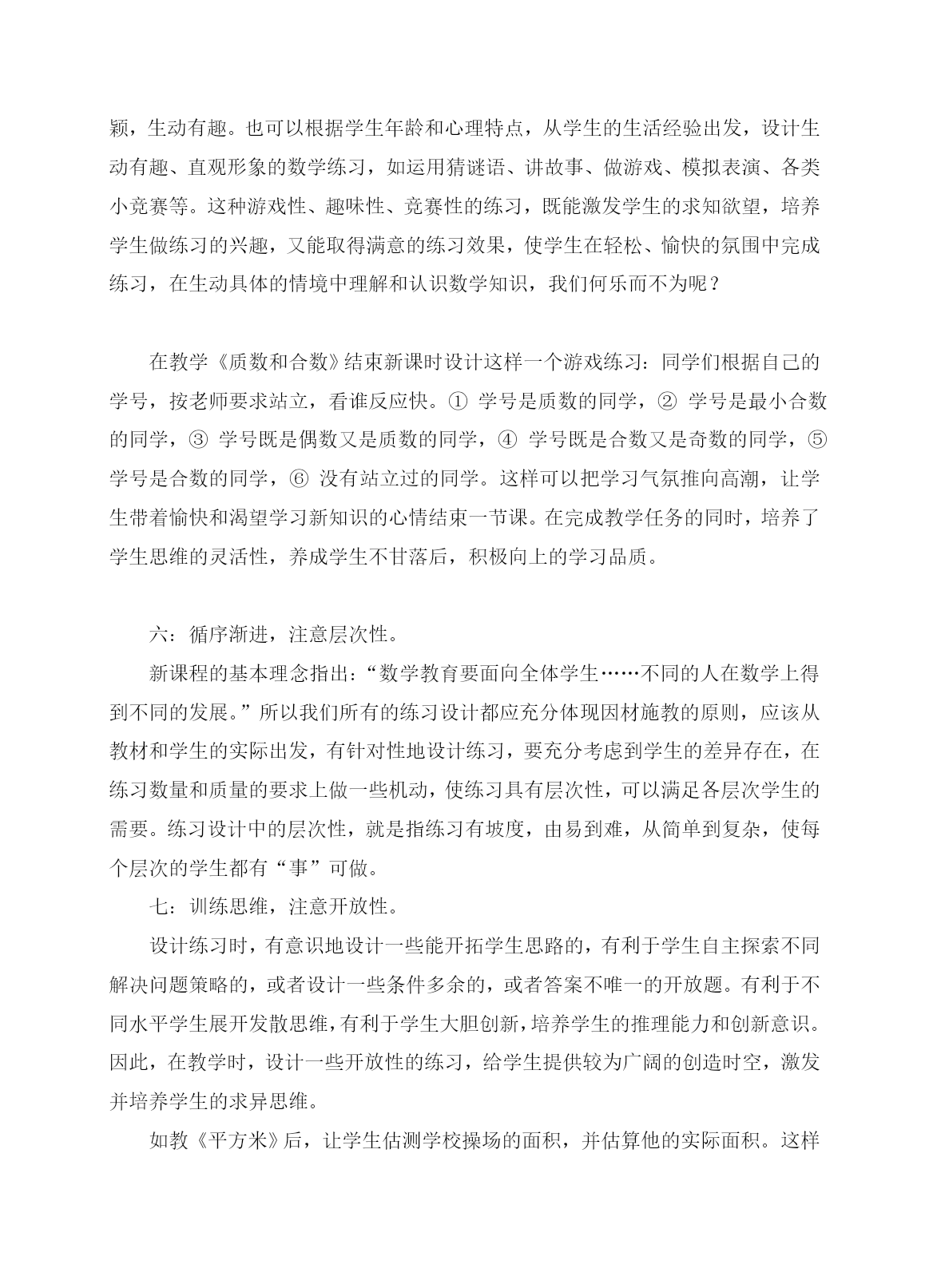 颖，生动有趣。也可以根据学生年龄和心理特点，从学生的生活经验出发，设计生动有趣、直观形象的数学练习，如运用猜谜语、讲故事、做游戏、模拟表演、各类小竞赛等。这种游戏性、趣味性、竞赛性的练习，既能激发学生的求知欲望，培养学生做练习的兴趣，又能取得满意的练习效果，使学生在轻松、愉快的氛围中完成练习，在生动具体的情境中理解和认识数学知识，我们何乐而不为呢？

在教学《质数和合数》结束新课时设计这样一个游戏练习：同学们根据自己的学号，按老师要求站立，看谁反应快。① 学号是质数的同学，② 学号是最小合数的同学，③ 学号既是偶数又是质数的同学，④ 学号既是合数又是奇数的同学，⑤ 学号是合数的同学，⑥ 没有站立过的同学。这样可以把学习气氛推向高潮，让学生带着愉快和渴望学习新知识的心情结束一节课。在完成教学任务的同时，培养了学生思维的灵活性，养成学生不甘落后，积极向上的学习品质。

六：循序渐进，注意层次性。

新课程的基本理念指出：“数学教育要面向全体学生……不同的人在数学上得到不同的发展。”所以我们所有的练习设计都应充分体现因材施教的原则，应该从教材和学生的实际出发，有针对性地设计练习，要充分考虑到学生的差异存在，在练习数量和质量的要求上做一些机动，使练习具有层次性，可以满足各层次学生的需要。练习设计中的层次性，就是指练习有坡度，由易到难，从简单到复杂，使每个层次的学生都有“事”可做。

七：训练思维，注意开放性。

设计练习时，有意识地设计一些能开拓学生思路的，有利于学生自主探索不同解决问题策略的，或者设计一些条件多余的，或者答案不唯一的开放题。有利于不同水平学生展开发散思维，有利于学生大胆创新，培养学生的推理能力和创新意识。因此，在教学时，设计一些开放性的练习，给学生提供较为广阔的创造时空，激发并培养学生的求异思维。

如教《平方米》后，让学生估测学校操场的面积，并估算他的实际面积。这样